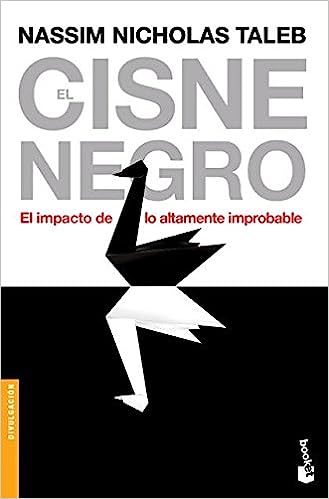 NASSIM NICHOLAS TALEB

EL CISNE NEGRO

El impacto de lo altamente improbable

DIVULGACIÓN

booket